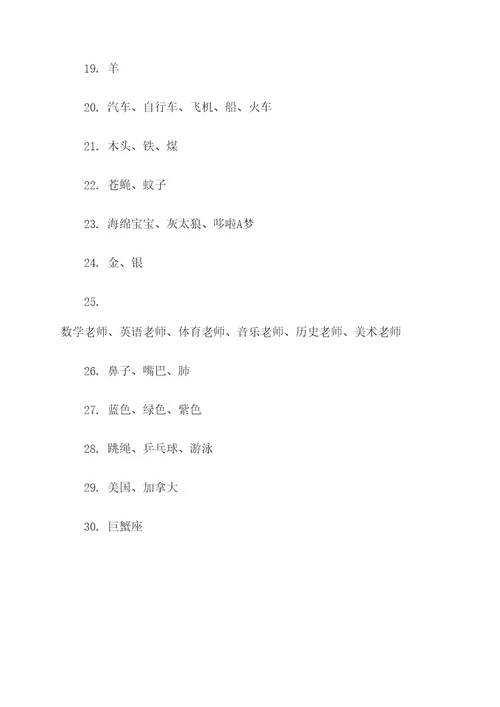 19. 羊

20. 汽车、自行车、飞机、船、火车

21. 木头、铁、煤

22. 苍蝇、蚊子

23. 海绵宝宝、灰太狼、哆啦A梦

24. 金、银

25.

数学老师、英语老师、体育老师、音乐老师、历史老师、美术老师

26. 鼻子、嘴巴、肺

27. 蓝色、绿色、紫色

28. 跳绳、乒乓球、游泳

29. 美国、加拿大

30. 巨蟹座